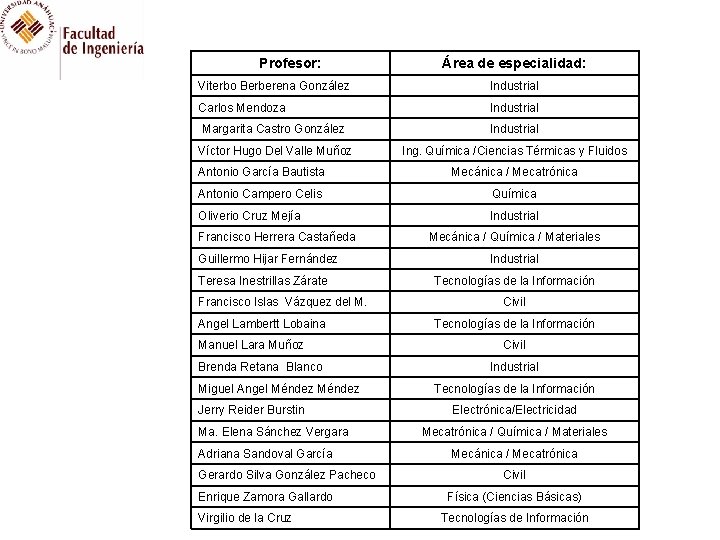 UNIVERSIDAD ANÁHUAC
VINCE IN BONO MALUM

Facultad de Ingeniería

| Profesor: | Área de especialidad: |
|---|---|
| Viterbo Berberena González | Industrial |
| Carlos Mendoza | Industrial |
| Margarita Castro González | Industrial |
| Víctor Hugo Del Valle Muñoz | Ing. Química /Ciencias Térmicas y Fluidos |
| Antonio García Bautista | Mecánica / Mecatrónica |
| Antonio Campero Celis | Química |
| Oliverio Cruz Mejía | Industrial |
| Francisco Herrera Castañeda | Mecánica / Química / Materiales |
| Guillermo Hijar Fernández | Industrial |
| Teresa Inestrillas Zárate | Tecnologías de la Información |
| Francisco Islas Vázquez del M. | Civil |
| Angel Lambertt Lobaina | Tecnologías de la Información |
| Manuel Lara Muñoz | Civil |
| Brenda Retana Blanco | Industrial |
| Miguel Angel Méndez Méndez | Tecnologías de la Información |
| Jerry Reider Burstin | Electrónica/Electricidad |
| Ma. Elena Sánchez Vergara | Mecatrónica / Química / Materiales |
| Adriana Sandoval García | Mecánica / Mecatrónica |
| Gerardo Silva González Pacheco | Civil |
| Enrique Zamora Gallardo | Física (Ciencias Básicas) |
| Virgilio de la Cruz | Tecnologías de Información |